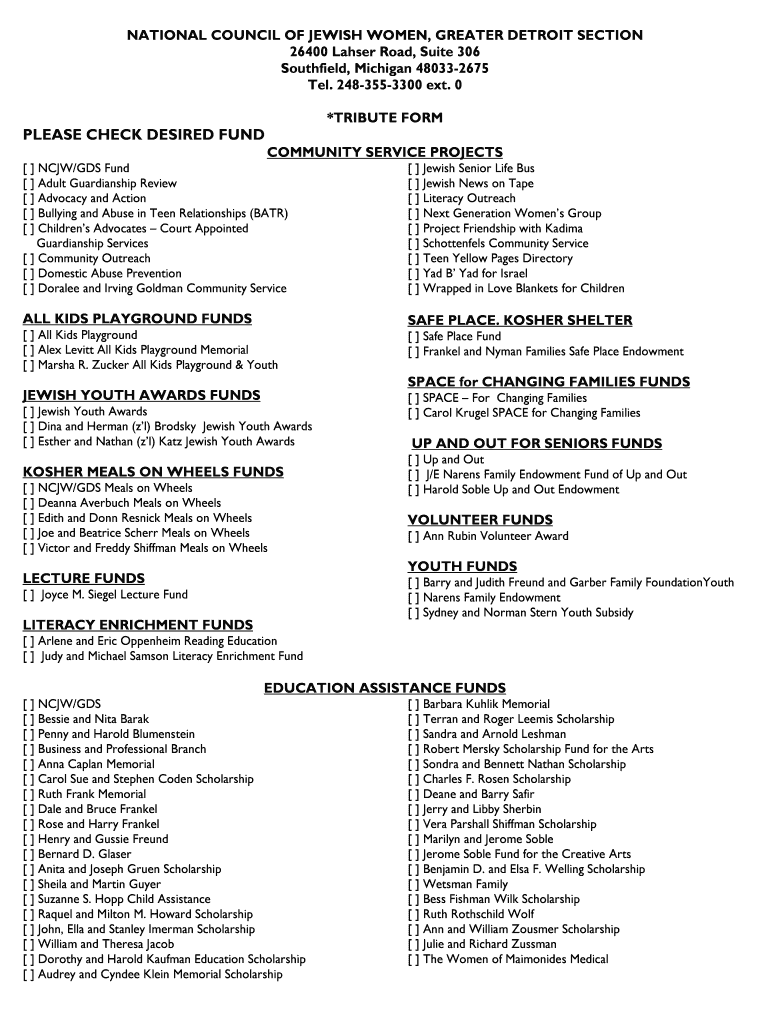 NATIONAL COUNCIL OF JEWISH WOMEN, GREATER DETROIT SECTION
26400 Lahser Road, Suite 306
Southfield, Michigan 48033-2675
Tel. 248-355-3300 ext. 0

*TRIBUTE FORM

PLEASE CHECK DESIRED FUND

COMMUNITY SERVICE PROJECTS

[ ] NCJW/GDS Fund
[ ] Adult Guardianship Review
[ ] Advocacy and Action
[ ] Bullying and Abuse in Teen Relationships (BATR)
[ ] Children's Advocates – Court Appointed Guardianship Services
[ ] Community Outreach
[ ] Domestic Abuse Prevention
[ ] Doralee and Irving Goldman Community Service

[ ] Jewish Senior Life Bus
[ ] Jewish News on Tape
[ ] Literacy Outreach
[ ] Next Generation Women's Group
[ ] Project Friendship with Kadima
[ ] Schottenfels Community Service
[ ] Teen Yellow Pages Directory
[ ] Yad B' Yad for Israel
[ ] Wrapped in Love Blankets for Children

ALL KIDS PLAYGROUND FUNDS
[ ] All Kids Playground
[ ] Alex Levitt All Kids Playground Memorial
[ ] Marsha R. Zucker All Kids Playground & Youth

JEWISH YOUTH AWARDS FUNDS
[ ] Jewish Youth Awards
[ ] Dina and Herman (z'l) Brodsky Jewish Youth Awards
[ ] Esther and Nathan (z'l) Katz Jewish Youth Awards

KOSHER MEALS ON WHEELS FUNDS
[ ] NCJW/GDS Meals on Wheels
[ ] Deanna Averbuch Meals on Wheels
[ ] Edith and Donn Resnick Meals on Wheels
[ ] Joe and Beatrice Scherr Meals on Wheels
[ ] Victor and Freddy Shiffman Meals on Wheels

LECTURE FUNDS
[ ] Joyce M. Siegel Lecture Fund

LITERACY ENRICHMENT FUNDS
[ ] Arlene and Eric Oppenheim Reading Education
[ ] Judy and Michael Samson Literacy Enrichment Fund

SAFE PLACE. KOSHER SHELTER
[ ] Safe Place Fund
[ ] Frankel and Nyman Families Safe Place Endowment

SPACE for CHANGING FAMILIES FUNDS
[ ] SPACE – For Changing Families
[ ] Carol Krugel SPACE for Changing Families

UP AND OUT FOR SENIORS FUNDS
[ ] Up and Out
[ ] J/E Narens Family Endowment Fund of Up and Out
[ ] Harold Soble Up and Out Endowment

VOLUNTEER FUNDS
[ ] Ann Rubin Volunteer Award

YOUTH FUNDS
[ ] Barry and Judith Freund and Garber Family FoundationYouth
[ ] Narens Family Endowment
[ ] Sydney and Norman Stern Youth Subsidy

EDUCATION ASSISTANCE FUNDS

[ ] NCJW/GDS
[ ] Bessie and Nita Barak
[ ] Penny and Harold Blumenstein
[ ] Business and Professional Branch
[ ] Anna Caplan Memorial
[ ] Carol Sue and Stephen Coden Scholarship
[ ] Ruth Frank Memorial
[ ] Dale and Bruce Frankel
[ ] Rose and Harry Frankel
[ ] Henry and Gussie Freund
[ ] Bernard D. Glaser
[ ] Anita and Joseph Gruen Scholarship
[ ] Sheila and Martin Guyer
[ ] Suzanne S. Hopp Child Assistance
[ ] Raquel and Milton M. Howard Scholarship
[ ] John, Ella and Stanley Imerman Scholarship
[ ] William and Theresa Jacob
[ ] Dorothy and Harold Kaufman Education Scholarship
[ ] Audrey and Cyndee Klein Memorial Scholarship

[ ] Barbara Kuhlik Memorial
[ ] Terran and Roger Leemis Scholarship
[ ] Sandra and Arnold Leshman
[ ] Robert Mersky Scholarship Fund for the Arts
[ ] Sondra and Bennett Nathan Scholarship
[ ] Charles F. Rosen Scholarship
[ ] Deane and Barry Safir
[ ] Jerry and Libby Sherbin
[ ] Vera Parshall Shiffman Scholarship
[ ] Marilyn and Jerome Soble
[ ] Jerome Soble Fund for the Creative Arts
[ ] Benjamin D. and Elsa F. Welling Scholarship
[ ] Wetsman Family
[ ] Bess Fishman Wilk Scholarship
[ ] Ruth Rothschild Wolf
[ ] Ann and William Zousmer Scholarship
[ ] Julie and Richard Zussman
[ ] The Women of Maimonides Medical